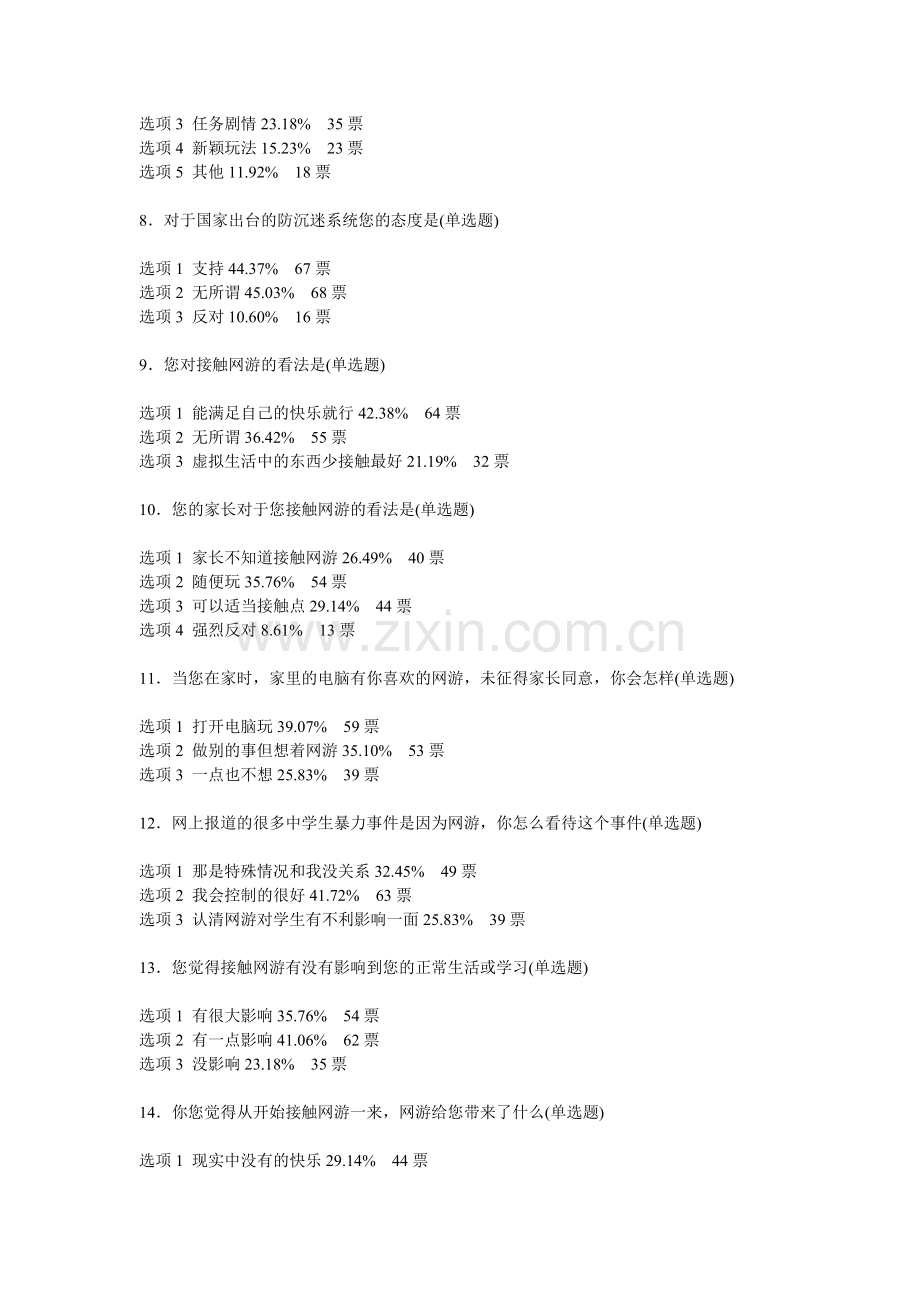 选项 3 任务剧情 23.18% 35 票
选项 4 新颖玩法 15.23% 23 票
选项 5 其他 11.92% 18 票

8．对于国家出台的防沉迷系统您的态度是(单选题)

选项 1 支持 44.37% 67 票
选项 2 无所谓 45.03% 68 票
选项 3 反对 10.60% 16 票

9．您对接触网游的看法是(单选题)

选项 1 能满足自己的快乐就行 42.38% 64 票
选项 2 无所谓 36.42% 55 票
选项 3 虚拟生活中的东西少接触最好 21.19% 32 票

10．您的家长对于您接触网游的看法是(单选题)

选项 1 家长不知道接触网游 26.49% 40 票
选项 2 随便玩 35.76% 54 票
选项 3 可以适当接触点 29.14% 44 票
选项 4 强烈反对 8.61% 13 票

www.zixin.com.cn

11．当您在家时，家里的电脑有你喜欢的网游，未征得家长同意，你会怎样(单选题)

选项 1 打开电脑玩 39.07% 59 票
选项 2 做别的事但想着网游 35.10% 53 票
选项 3 一点也不想 25.83% 39 票

12．网上报道的很多中学生暴力事件是因为网游，你怎么看待这个事件(单选题)

选项 1 那是特殊情况和我没关系 32.45% 49 票
选项 2 我会控制的很好 41.72% 63 票
选项 3 认清网游对学生有不利影响一面 25.83% 39 票

13．您觉得接触网游有没有影响到您的正常生活或学习(单选题)

选项 1 有很大影响 35.76% 54 票
选项 2 有一点影响 41.06% 62 票
选项 3 没影响 23.18% 35 票

14．你您觉得从开始接触网游一来，网游给您带来了什么(单选题)

选项 1 现实中没有的快乐 29.14% 44 票